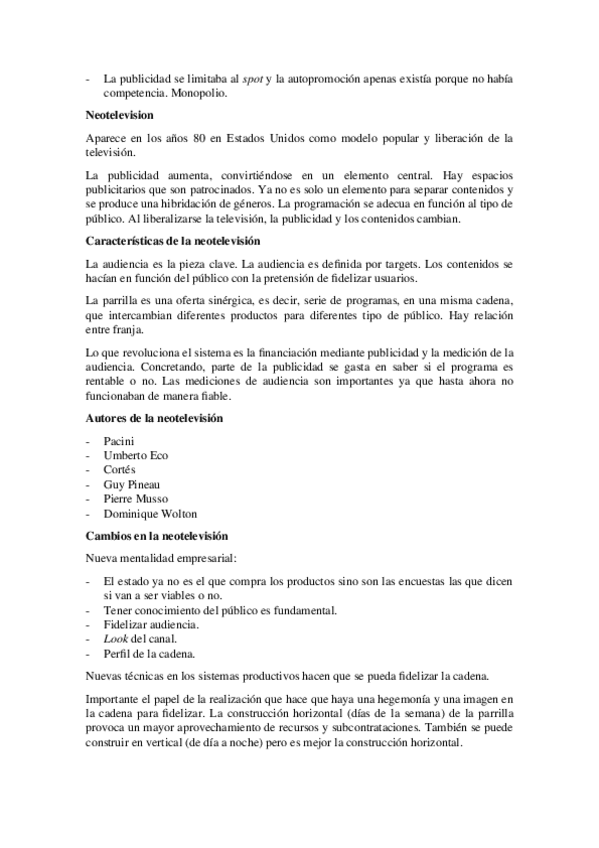 - La publicidad se limitaba al spot y la autopromoción apenas existía porque no había competencia. Monopolio.

Neotelevision

Aparece en los años 80 en Estados Unidos como modelo popular y liberación de la televisión.

La publicidad aumenta, convirtiéndose en un elemento central. Hay espacios publicitarios que son patrocinados. Ya no es solo un elemento para separar contenidos y se produce una hibridación de géneros. La programación se adecua en función al tipo de público. Al liberalizarse la televisión, la publicidad y los contenidos cambian.

Características de la neotelevisión

La audiencia es la pieza clave. La audiencia es definida por targets. Los contenidos se hacían en función del público con la pretensión de fidelizar usuarios.

La parrilla es una oferta sinérgica, es decir, serie de programas, en una misma cadena, que intercambian diferentes productos para diferentes tipo de público. Hay relación entre franja.

Lo que revoluciona el sistema es la financiación mediante publicidad y la medición de la audiencia. Concretando, parte de la publicidad se gasta en saber si el programa es rentable o no. Las mediciones de audiencia son importantes ya que hasta ahora no funcionaban de manera fiable.

Autores de la neotelevisión

- Pacini
- Umberto Eco
- Cortés
- Guy Pineau
- Pierre Musso
- Dominique Wolton

Cambios en la neotelevisión

Nueva mentalidad empresarial:

- El estado ya no es el que compra los productos sino son las encuestas las que dicen si van a ser viables o no.
- Tener conocimiento del público es fundamental.
- Fidelizar audiencia.
- Look del canal.
- Perfil de la cadena.

Nuevas técnicas en los sistemas productivos hacen que se pueda fidelizar la cadena.

Importante el papel de la realización que hace que haya una hegemonía y una imagen en la cadena para fidelizar. La construcción horizontal (días de la semana) de la parrilla provoca un mayor aprovechamiento de recursos y subcontrataciones. También se puede construir en vertical (de día a noche) pero es mejor la construcción horizontal.